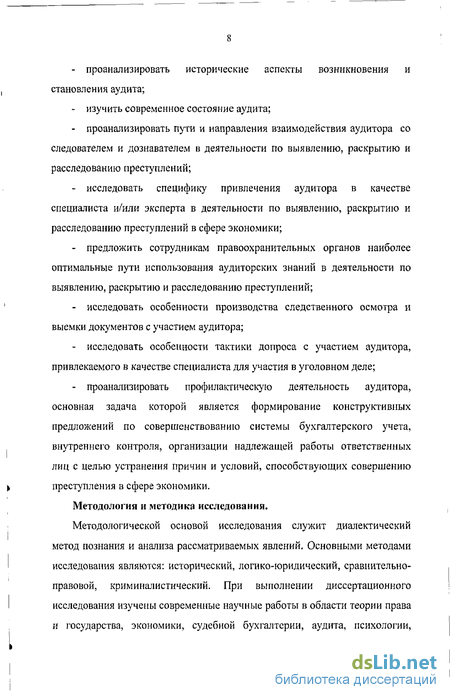 8

- проанализировать исторические аспекты возникновения и становления аудита;

- изучить современное состояние аудита;

- проанализировать пути и направления взаимодействия аудитора со следователем и дознавателем в деятельности по выявлению, раскрытию и расследованию преступлений;

- исследовать специфику привлечения аудитора в качестве специалиста и/или эксперта в деятельности по выявлению, раскрытию и расследованию преступлений в сфере экономики;

- предложить сотрудникам правоохранительных органов наиболее оптимальные пути использования аудиторских знаний в деятельности по выявлению, раскрытию и расследованию преступлений;

- исследовать особенности производства следственного осмотра и выемки документов с участием аудитора;

- исследовать особенности тактики допроса с участием аудитора, привлекаемого в качестве специалиста для участия в уголовном деле;

- проанализировать профилактическую деятельность аудитора, основная задача которой является формирование конструктивных предложений по совершенствованию системы бухгалтерского учета, внутреннего контроля, организации надлежащей работы ответственных лиц с целью устранения причин и условий, способствующих совершению преступления в сфере экономики.

Методология и методика исследования.

Методологической основой исследования служит диалектический метод познания и анализа рассматриваемых явлений. Основными методами исследования являются: исторический, логико-юридический, сравнительно-правовой, криминалистический. При выполнении диссертационного исследования изучены современные научные работы в области теории права и государства, экономики, судебной бухгалтерии, аудита, психологии,

dsLib.net
библиотека диссертаций